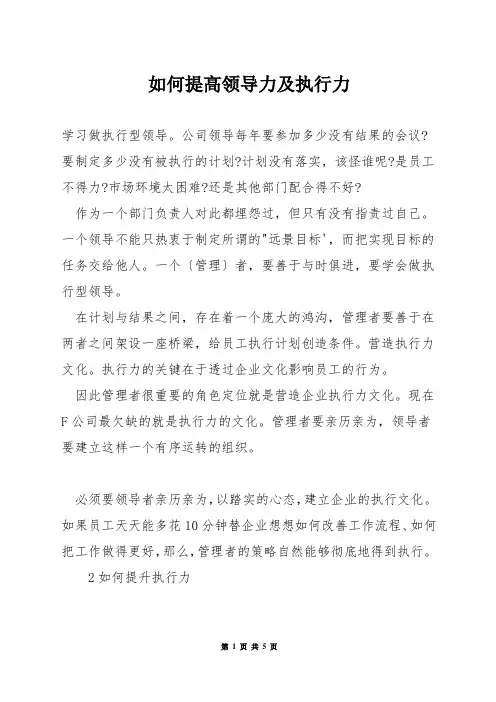 如何提高领导力及执行力

学习做执行型领导。公司领导每年要参加多少没有结果的会议?要制定多少没有被执行的计划?计划没有落实，该怪谁呢?是员工不得力?市场环境太困难?还是其他部门配合得不好?

作为一个部门负责人对此都埋怨过，但只有没有指责过自己。一个领导不能只热衷于制定所谓的"远景目标'，而把实现目标的任务交给他人。一个〔管理〕者，要善于与时俱进，要学会做执行型领导。

在计划与结果之间，存在着一个庞大的鸿沟，管理者要善于在两者之间架设一座桥梁，给员工执行计划创造条件。营造执行力文化。执行力的关键在于透过企业文化影响员工的行为。

因此管理者很重要的角色定位就是营造企业执行力文化。现在F公司最欠缺的就是执行力的文化。管理者要亲历亲为，领导者要建立这样一个有序运转的组织。

必须要领导者亲历亲为，以踏实的心态，建立企业的执行文化。如果员工天天能多花10分钟替企业想想如何改善工作流程、如何把工作做得更好，那么，管理者的策略自然能够彻底地得到执行。

2如何提升执行力

第 1 页 共 5 页